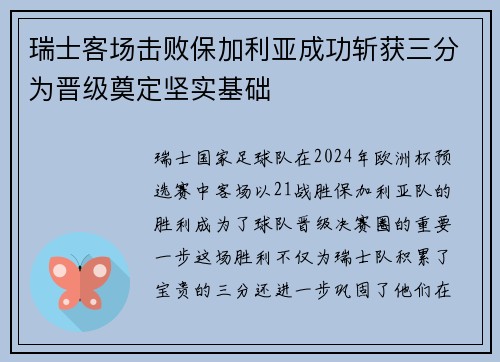 瑞士客场击败保加利亚成功斩获三分为晋级奠定坚实基础

瑞士国家足球队在2024年欧洲杯预选赛中客场以21战胜保加利亚队的胜利成为了球队晋级决赛圈的重要一步这场胜利不仅为瑞士队积累了宝贵的三分还进一步巩固了他们在